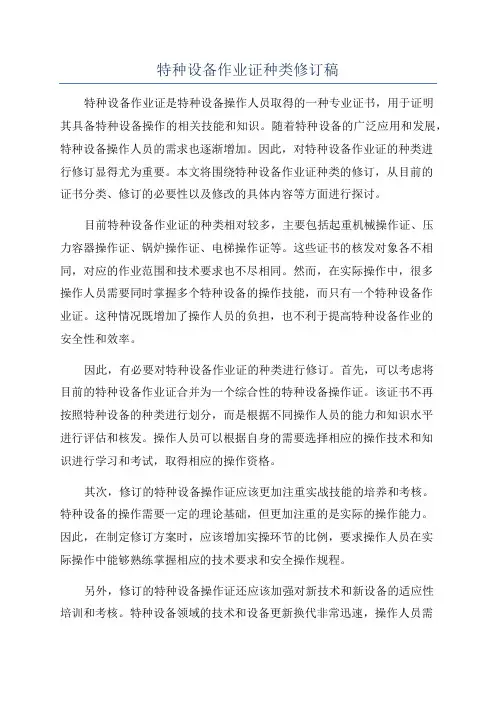 特种设备作业证种类修订稿

特种设备作业证是特种设备操作人员取得的一种专业证书，用于证明其具备特种设备操作的相关技能和知识。随着特种设备的广泛应用和发展，特种设备操作人员的需求也逐渐增加。因此，对特种设备作业证的种类进行修订显得尤为重要。本文将围绕特种设备作业证种类的修订，从目前的证书分类、修订的必要性以及修改的具体内容等方面进行探讨。

目前特种设备作业证的种类相对较多，主要包括起重机械操作证、压力容器操作证、锅炉操作证、电梯操作证等。这些证书的核发对象各不相同，对应的作业范围和技术要求也不尽相同。然而，在实际操作中，很多操作人员需要同时掌握多个特种设备的操作技能，而只有一个特种设备作业证。这种情况既增加了操作人员的负担，也不利于提高特种设备作业的安全性和效率。

因此，有必要对特种设备作业证的种类进行修订。首先，可以考虑将目前的特种设备作业证合并为一个综合性的特种设备操作证。该证书不再按照特种设备的种类进行划分，而是根据不同操作人员的能力和知识水平进行评估和核发。操作人员可以根据自身的需要选择相应的操作技术和知识进行学习和考试，取得相应的操作资格。

其次，修订的特种设备操作证应该更加注重实战技能的培养和考核。特种设备的操作需要一定的理论基础，但更加注重的是实际的操作能力。因此，在制定修订方案时，应该增加实操环节的比例，要求操作人员在实际操作中能够熟练掌握相应的技术要求和安全操作规程。

另外，修订的特种设备操作证还应该加强对新技术和新设备的适应性培训和考核。特种设备领域的技术和设备更新换代非常迅速，操作人员需